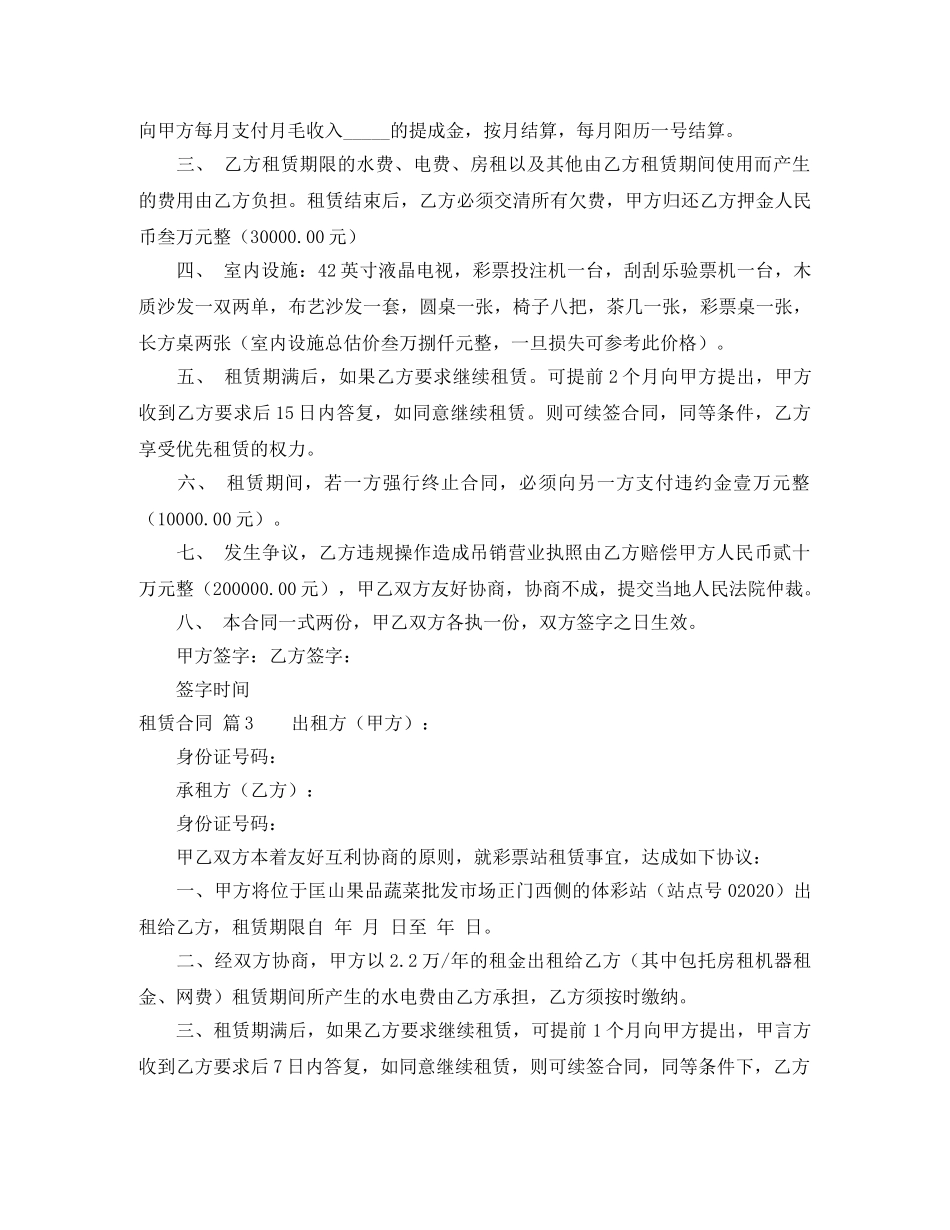 向甲方每月支付月毛收入_____的提成金，按月结算，每月阳历一号结算。

三、 乙方租赁期限的水费、电费、房租以及其他由乙方租赁期间使用而产生的费用由乙方负担。租赁结束后，乙方必须交清所有欠费，甲方归还乙方押金人民币叁万元整（30000.00元）

四、 室内设施：42英寸液晶电视，彩票投注机一台，刮刮乐验票机一台，木质沙发一双两单，布艺沙发一套，圆桌一张，椅子八把，茶几一张，彩票桌一张，长方桌两张（室内设施总估价叁万捌仟元整，一旦损失可参考此价格）。

五、 租赁期满后，如果乙方要求继续租赁。可提前2个月向甲方提出，甲方收到乙方要求后15日内答复，如同意继续租赁。则可续签合同，同等条件，乙方享受优先租赁的权力。

六、 租赁期间，若一方强行终止合同，必须向另一方支付违约金壹万元整（10000.00元）。

七、 发生争议，乙方违规操作造成吊销营业执照由乙方赔偿甲方人民币贰十万元整（200000.00元），甲乙双方友好协商，协商不成，提交当地人民法院仲裁。

八、 本合同一式两份，甲乙双方各执一份，双方签字之日生效。

甲方签字：乙方签字：

签字时间

租赁合同 篇3 出租方（甲方）：

身份证号码：

承租方（乙方）：

身份证号码：

甲乙双方本着友好互利协商的原则，就彩票站租赁事宜，达成如下协议：

一、甲方将位于匡山果品蔬菜批发市场正门西侧的体彩站（站点号02020）出租给乙方，租赁期限自 年 月 日至 年 日。

二、经双方协商，甲方以2.2万/年的租金出租给乙方（其中包托房租机器租金、网费）租赁期间所产生的水电费由乙方承担，乙方须按时缴纳。

三、租赁期满后，如果乙方要求继续租赁，可提前1个月向甲方提出，甲言方收到乙方要求后7日内答复，如同意继续租赁，则可续签合同，同等条件下，乙方